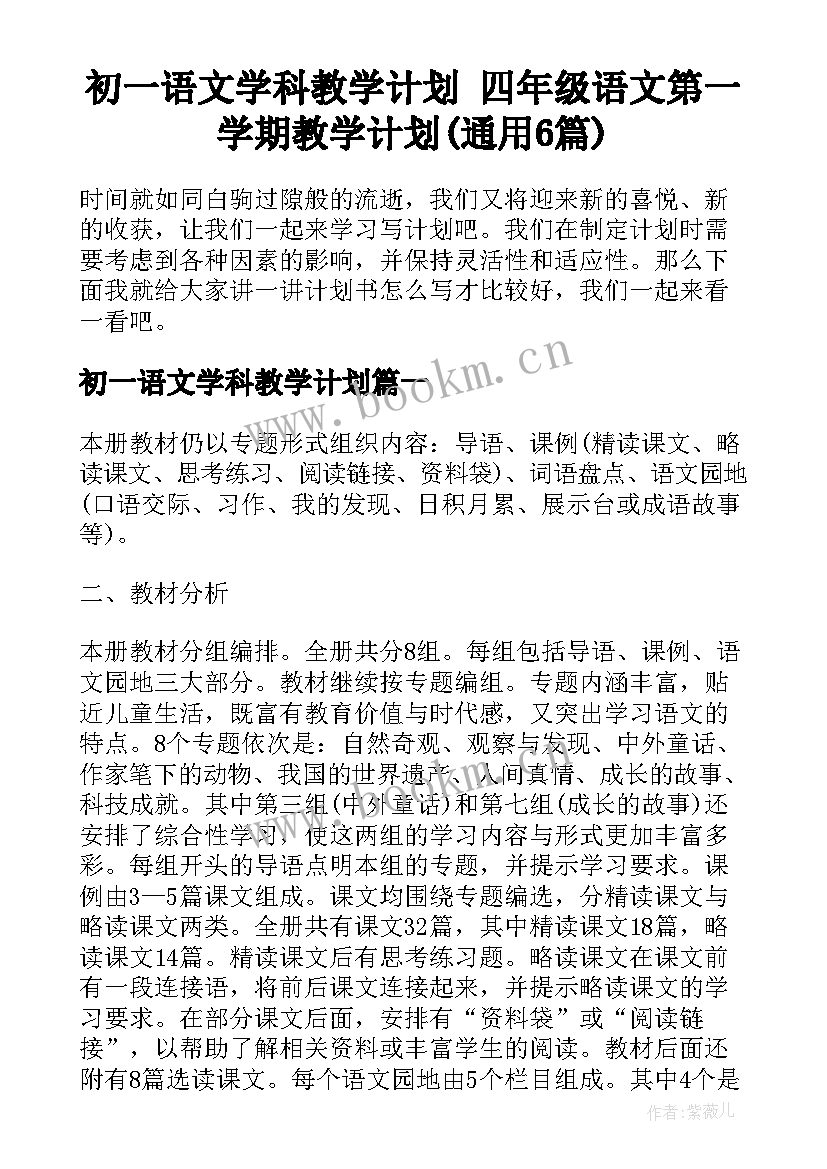 初一语文学科教学计划 四年级语文第一学期教学计划(通用6篇)

时间就如同白驹过隙般的流逝，我们又将迎来新的喜悦、新的收获，让我们一起来学习写计划吧。我们在制定计划时需要考虑到各种因素的影响，并保持灵活性和适应性。那么下面我就给大家讲一讲计划书怎么写才比较好，我们一起来看一看吧。

初一语文学科教学计划篇一

www.bookm.cn

本册教材仍以专题形式组织内容：导语、课例(精读课文、略读课文、思考练习、阅读链接、资料袋)、词语盘点、语文园地(口语交际、习作、我的发现、日积月累、展示台或成语故事等)。

二、教材分析

本册教材分组编排。全册共分8组。每组包括导语、课例、语文园地三大部分。教材继续按专题编组。专题内涵丰富，贴近儿童生活，既富有教育价值与时代感，又突出学习语文的特点。8个专题依次是：自然奇观、观察与发现、中外童话、作家笔下的动物、我国的世界遗产、人间真情、成长的故事、科技成就。其中第三组(中外童话)和第七组(成长的故事)还安排了综合性学习，使这两组的学习内容与形式更加丰富多彩。每组开头的导语点明本组的专题，并提示学习要求。课例由3—5篇课文组成。课文均围绕专题编选，分精读课文与略读课文两类。全册共有课文32篇，其中精读课文18篇，略读课文14篇。精读课文后有思考练习题。略读课文在课文前有一段连接语，将前后课文连接起来，并提示略读课文的学习要求。在部分课文后面，安排有“资料袋”或“阅读链接”，以帮助了解相关资料或丰富学生的阅读。教材后面还附有8篇选读课文。每个语文园地由5个栏目组成。其中4个是

作者：紫薇儿